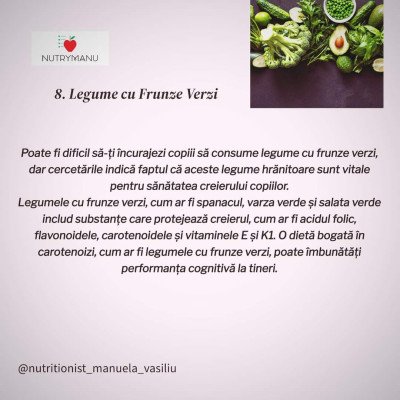 NUTRYMANU

8. Legume cu Frunze Verzi

Poate fi dificil să-ți încurajezi copiii să consume legume cu frunze verzi, dar cercetările indică faptul că aceste legume hrănitoare sunt vitale pentru sănătatea creierului copiilor.

Legumele cu frunze verzi, cum ar fi spanacul, varza verde și salata verde includ substanțe care protejează creierul, cum ar fi acidul folic, flavonoidele, carotenoidele și vitaminele E și K1. O dietă bogată în carotenoizi, cum ar fi legumele cu frunze verzi, poate îmbunătăți performanța cognitivă la tineri.

@nutritionist_manuela_vasiliu